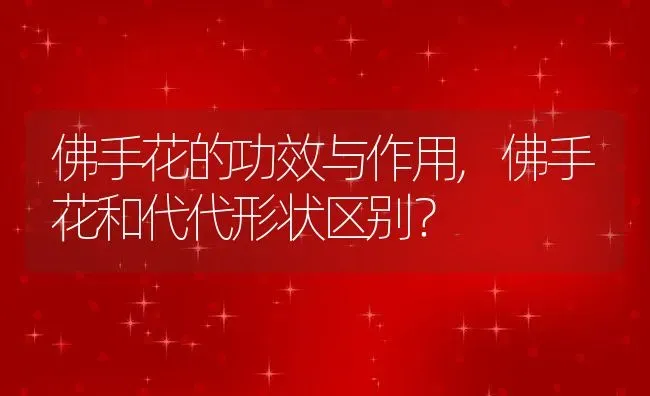 佛手花的功效与作用，佛手花和代代形状区别？